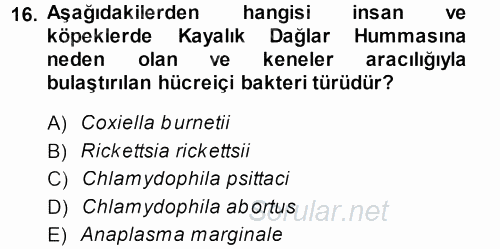 16. Aşağıdakilerden hangisi insan ve köpeklerde Kayalık Dağlar Hummasına neden olan ve keneler aracılığıyla bulaştırılan hücreiçi bakteri türüdür?

A) Coxiella burnetii
B) Rickettsia rickettsii
C) Chlamydophila psittaci
D) Chlamydophila abortus
E) Anaplasma marginale

Sorular.net